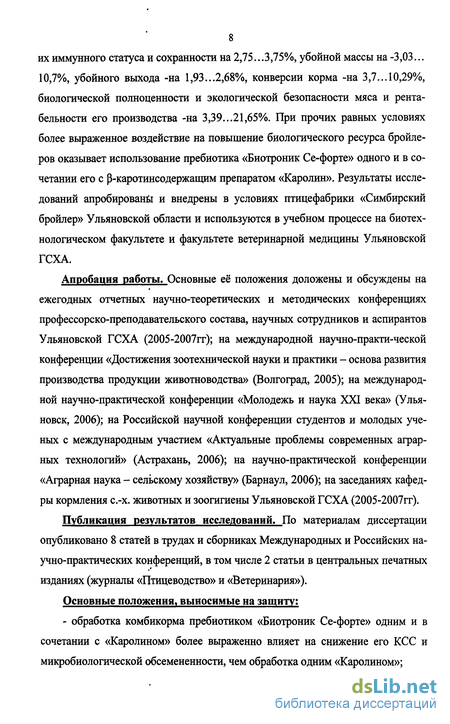 8

их иммунного статуса и сохранности на 2,75…3,75%, убойной массы на -3,03…10,7%, убойного выхода -на 1,93…2,68%, конверсии корма -на 3,7…10,29%, биологической полноценности и экологической безопасности мяса и рентабельности его производства -на 3,39…21,65%. При прочих равных условиях более выраженное воздействие на повышение биологического ресурса бройлеров оказывает использование пребиотика «Биотроник Се-форте» одного и в сочетании его с β-каротинсодержащим препаратом «Каролин». Результаты исследований апробированы и внедрены в условиях птицефабрики «Симбирский бройлер» Ульяновской области и используются в учебном процессе на биотехнологическом факультете и факультете ветеринарной медицины Ульяновской ГСХА.

Апробация работы. Основные её положения доложены и обсуждены на ежегодных отчетных научно-теоретических и методических конференциях профессорско-преподавательского состава, научных сотрудников и аспирантов Ульяновской ГСХА (2005-2007гг); на международной научно-практи-ческой конференции «Достижения зоотехнической науки и практики – основа развития производства продукции животноводства» (Волгоград, 2005); на международной научно-практической конференции «Молодежь и наука XXI века» (Ульяновск, 2006); на Российской научной конференции студентов и молодых ученых с международным участием «Актуальные проблемы современных аграрных технологий» (Астрахань, 2006); на научно-практической конференции «Аграрная наука – сельскому хозяйству» (Барнаул, 2006); на заседаниях кафедры кормления с.-х. животных и зоогигиены Ульяновской ГСХА (2005-2007гг).

Публикация результатов исследований. По материалам диссертации опубликовано 8 статей в трудах и сборниках Международных и Российских научно-практических конференций, в том числе 2 статьи в центральных печатных изданиях (журналы «Птицеводство» и «Ветеринария»).

Основные положения, выносимые на защиту:

- обработка комбикорма пребиотиком «Биотроник Се-форте» одним и в сочетании с «Каролином» более выраженно влияет на снижение его КСС и микробиологической обсемененности, чем обработка одним «Каролином»;

dsLib.net
библиотека диссертаций